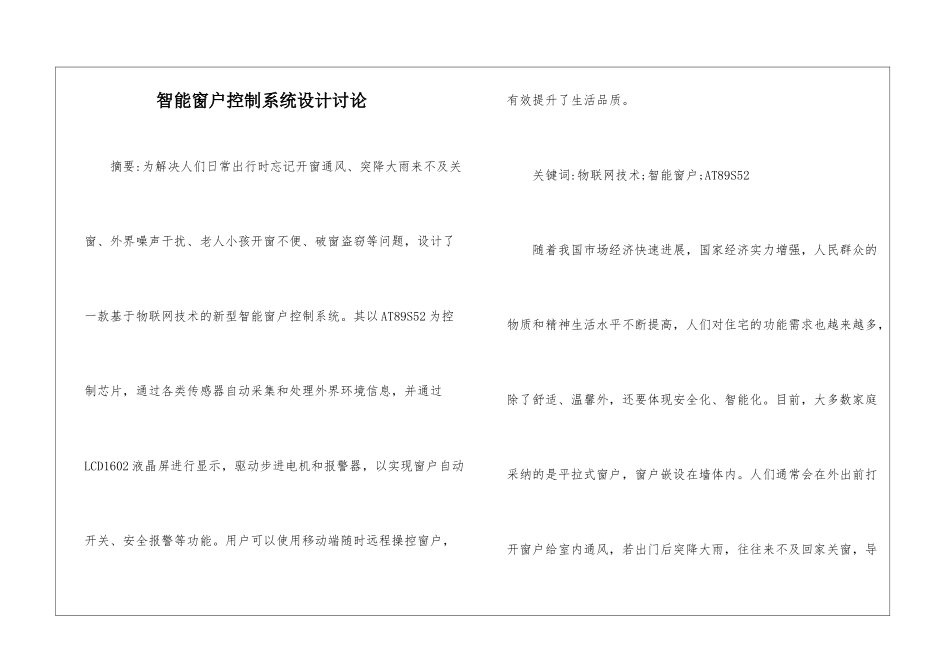 智能窗户控制系统设计讨论

摘要:为解决人们日常出行时忘记开窗通风、突降大雨来不及关窗、外界噪声干扰、老人小孩开窗不便、破窗盗窃等问题，设计了一款基于物联网技术的新型智能窗户控制系统。其以AT89S52为控制芯片，通过各类传感器自动采集和处理外界环境信息，并通过LCD1602液晶屏进行显示，驱动步进电机和报警器，以实现窗户自动开关、安全报警等功能。用户可以使用移动端随时远程操控窗户，有效提升了生活品质。

关键词:物联网技术;智能窗户;AT89S52

随着我国市场经济快速进展，国家经济实力增强，人民群众的物质和精神生活水平不断提高，人们对住宅的功能需求也越来越多，除了舒适、温馨外，还要体现安全化、智能化。目前，大多数家庭采纳的是平拉式窗户，窗户嵌设在墙体内。人们通常会在外出前打开窗户给室内通风，若出门后突降大雨，往往来不及回家关窗，导